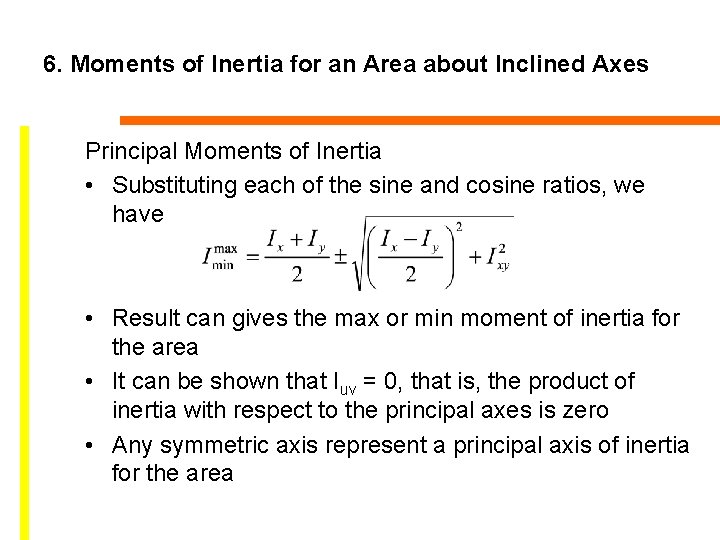 6. Moments of Inertia for an Area about Inclined Axes

Principal Moments of Inertia

• Substituting each of the sine and cosine ratios, we have

$I_{\min}^{\max} = \frac{I_x + I_y}{2} \pm \sqrt{\left(\frac{I_x - I_y}{2}\right)^2 + I_{xy}^2}$

• Result can gives the max or min moment of inertia for the area

• It can be shown that $I_{uv}$ = 0, that is, the product of inertia with respect to the principal axes is zero

• Any symmetric axis represent a principal axis of inertia for the area